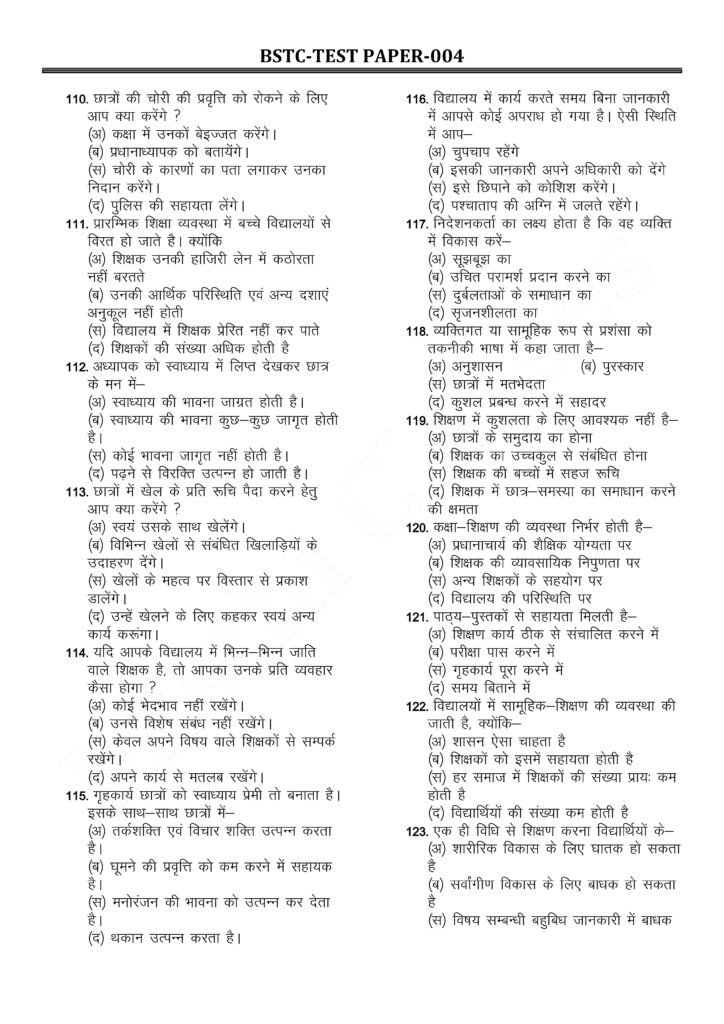 BSTC-TEST PAPER-004

110. छात्रों की चोरी की प्रवृत्ति को रोकने के लिए आप क्या करेंगे ?
(अ) कक्षा में उनकों बेइज्जत करेंगे।
(ब) प्रधानाध्यापक को बतायेंगे।
(स) चोरी के कारणों का पता लगाकर उनका निदान करेंगे।
(द) पुलिस की सहायता लेंगे।

111. प्रारम्भिक शिक्षा व्यवस्था में बच्चे विद्यालयों से विरत हो जाते है। क्योंकि
(अ) शिक्षक उनकी हाजिरी लेन में कठोरता नहीं बरतते
(ब) उनकी आर्थिक परिस्थिति एवं अन्य दशाएं अनुकूल नहीं होती
(स) विद्यालय में शिक्षक प्रेरित नहीं कर पाते
(द) शिक्षकों की संख्या अधिक होती है

112. अध्यापक को स्वाध्याय में लिप्त देखकर छात्र के मन में–
(अ) स्वाध्याय की भावना जाग्रत होती है।
(ब) स्वाध्याय की भावना कुछ–कुछ जागृत होती है।
(स) कोई भावना जागृत नहीं होती है।
(द) पढ़ने से विरक्ति उत्पन्न हो जाती है।

113. छात्रों में खेल के प्रति रूचि पैदा करने हेतु आप क्या करेंगे ?
(अ) स्वयं उसके साथ खेलेंगे।
(ब) विभिन्न खेलों से संबंधित खिलाड़ियों के उदाहरण देंगे।
(स) खेलों के महत्व पर विस्तार से प्रकाश डालेंगे।
(द) उन्हें खेलने के लिए कहकर स्वयं अन्य कार्य करूंगा।

114. यदि आपके विद्यालय में भिन्न–भिन्न जाति वाले शिक्षक है, तो आपका उनके प्रति व्यवहार कैसा होगा ?
(अ) कोई भेदभाव नहीं रखेंगे।
(ब) उनसे विशेष संबंध नहीं रखेंगे।
(स) केवल अपने विषय वाले शिक्षकों से सम्पर्क रखेंगे।
(द) अपने कार्य से मतलब रखेंगे।

115. गृहकार्य छात्रों को स्वाध्याय प्रेमी तो बनाता है। इसके साथ–साथ छात्रों में–
(अ) तर्कशक्ति एवं विचार शक्ति उत्पन्न करता है।
(ब) घूमने की प्रवृत्ति को कम करने में सहायक है।
(स) मनोरंजन की भावना को उत्पन्न कर देता है।
(द) थकान उत्पन्न करता है।

116. विद्यालय में कार्य करते समय बिना जानकारी में आपसे कोई अपराध हो गया है। ऐसी स्थिति में आप–
(अ) चुपचाप रहेंगे
(ब) इसकी जानकारी अपने अधिकारी को देंगे
(स) इसे छिपाने को कोशिश करेंगे।
(द) पश्चाताप की अग्नि में जलते रहेंगे।

117. निदेशनकर्ता का लक्ष्य होता है कि वह व्यक्ति में विकास करें–
(अ) सूझबूझ का
(ब) उचित परामर्श प्रदान करने का
(स) दुर्बलताओं के समाधान का
(द) सृजनशीलता का

118. व्यक्तिगत या सामूहिक रूप से प्रशंसा को तकनीकी भाषा में कहा जाता है–
(अ) अनुशासन (ब) पुरस्कार
(स) छात्रों में मतभेदता
(द) कुशल प्रबन्ध करने में सहादर

119. शिक्षण में कुशलता के लिए आवश्यक नहीं है–
(अ) छात्रों के समुदाय का होना
(ब) शिक्षक का उच्चकुल से संबंधित होना
(स) शिक्षक की बच्चों में सहज रूचि
(द) शिक्षक में छात्र–समस्या का समाधान करने की क्षमता

120. कक्षा–शिक्षण की व्यवस्था निर्भर होती है–
(अ) प्रधानाचार्य की शैक्षिक योग्यता पर
(ब) शिक्षक की व्यावसायिक निपुणता पर
(स) अन्य शिक्षकों के सहयोग पर
(द) विद्यालय की परिस्थिति पर

121. पाठ्य–पुस्तकों से सहायता मिलती है–
(अ) शिक्षण कार्य ठीक से संचालित करने में
(ब) परीक्षा पास करने में
(स) गृहकार्य पूरा करने में
(द) समय बिताने में

122. विद्यालयों में सामूहिक–शिक्षण की व्यवस्था की जाती है, क्योंकि–
(अ) शासन ऐसा चाहता है
(ब) शिक्षकों को इसमें सहायता होती है
(स) हर समाज में शिक्षकों की संख्या प्रायः कम होती है
(द) विद्यार्थियों की संख्या कम होती है

123. एक ही विधि से शिक्षण करना विद्यार्थियों के–
(अ) शारीरिक विकास के लिए घातक हो सकता है
(ब) सर्वांगीण विकास के लिए बाधक हो सकता है
(स) विषय सम्बन्धी बहुबिध जानकारी में बाधक